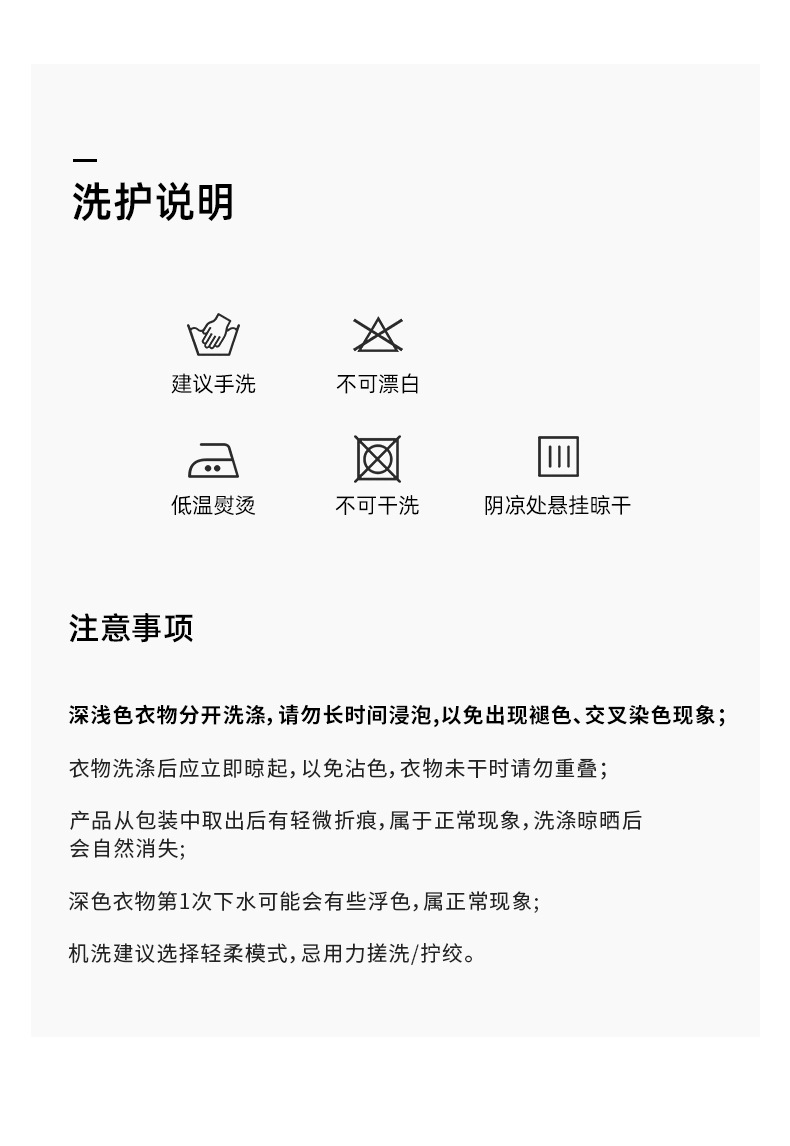 洗护说明

建议手洗
不可漂白
低温熨烫
不可干洗
阴凉处悬挂晾干

注意事项

深浅色衣物分开洗涤，请勿长时间浸泡，以免出现褪色、交叉染色现象；

衣物洗涤后应立即晾起，以免沾色，衣物未干时请勿重叠；

产品从包装中取出后有轻微折痕，属于正常现象，洗涤晾晒后会自然消失；

深色衣物第1次下水可能会有些浮色，属正常现象；

机洗建议选择轻柔模式，忌用力搓洗/拧绞。